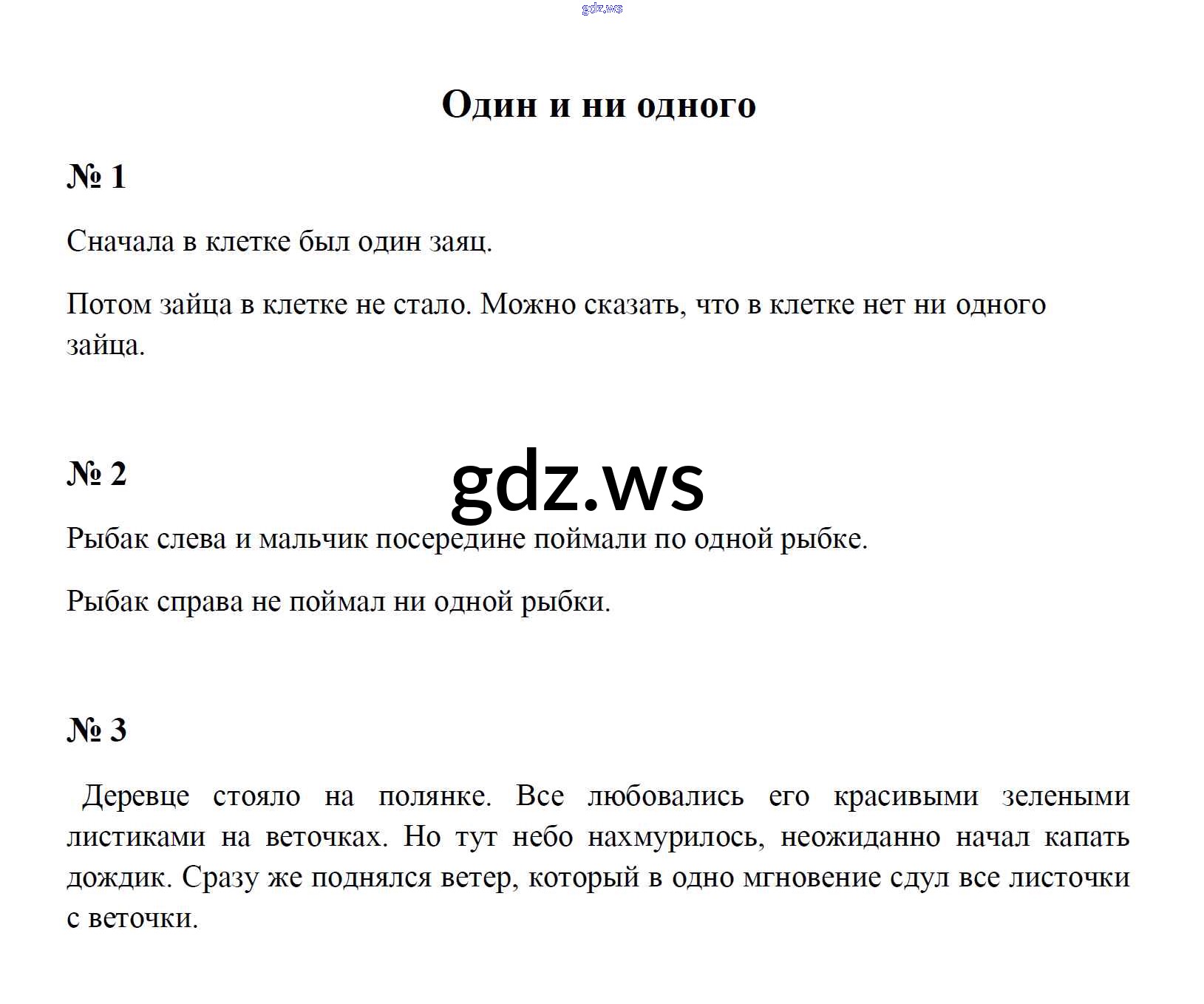 gdz.ws

Один и ни одного

№ 1

Сначала в клетке был один заяц.

Потом зайца в клетке не стало. Можно сказать, что в клетке нет ни одного зайца.

№ 2

gdz.ws

Рыбак слева и мальчик посередине поймали по одной рыбке.

Рыбак справа не поймал ни одной рыбки.

№ 3

Деревце стояло на полянке. Все любовались его красивыми зелеными листиками на веточках. Но тут небо нахмурилось, неожиданно начал капать дождик. Сразу же поднялся ветер, который в одно мгновение сдул все листочки с веточки.